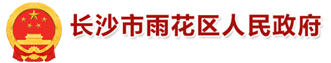 长沙市雨花区人民政府